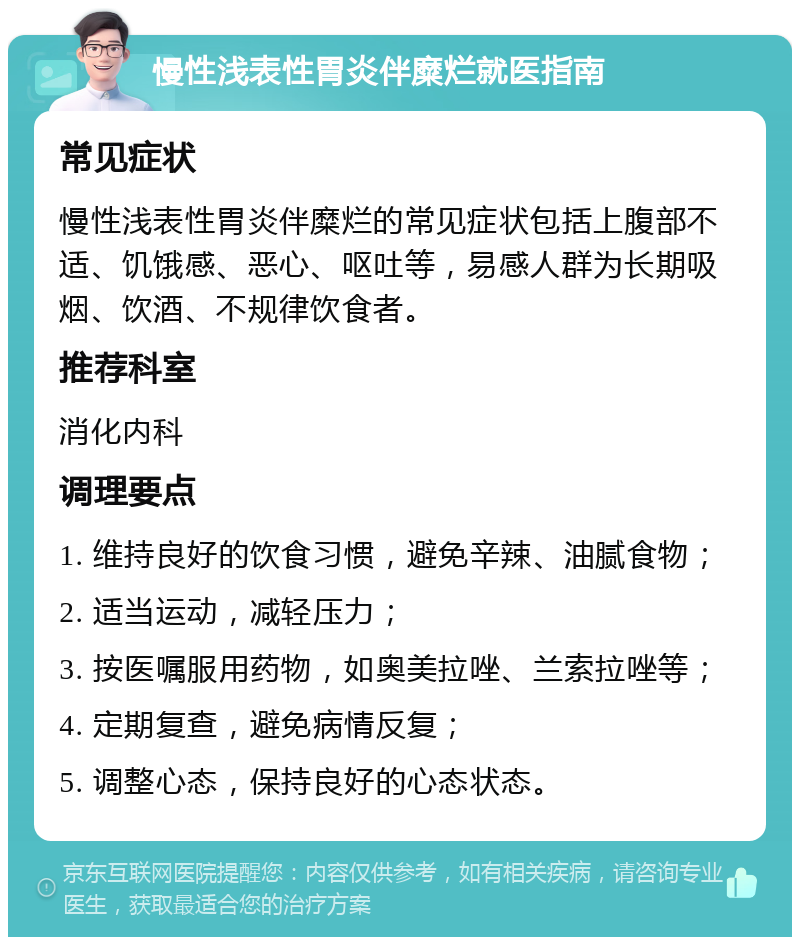 慢性浅表性胃炎伴糜烂就医指南

常见症状

慢性浅表性胃炎伴糜烂的常见症状包括上腹部不适、饥饿感、恶心、呕吐等，易感人群为长期吸烟、饮酒、不规律饮食者。

推荐科室

消化内科

调理要点

1. 维持良好的饮食习惯，避免辛辣、油腻食物；

2. 适当运动，减轻压力；

3. 按医嘱服用药物，如奥美拉唑、兰索拉唑等；

4. 定期复查，避免病情反复；

5. 调整心态，保持良好的心态状态。

京东互联网医院提醒您：内容仅供参考，如有相关疾病，请咨询专业医生，获取最适合您的治疗方案